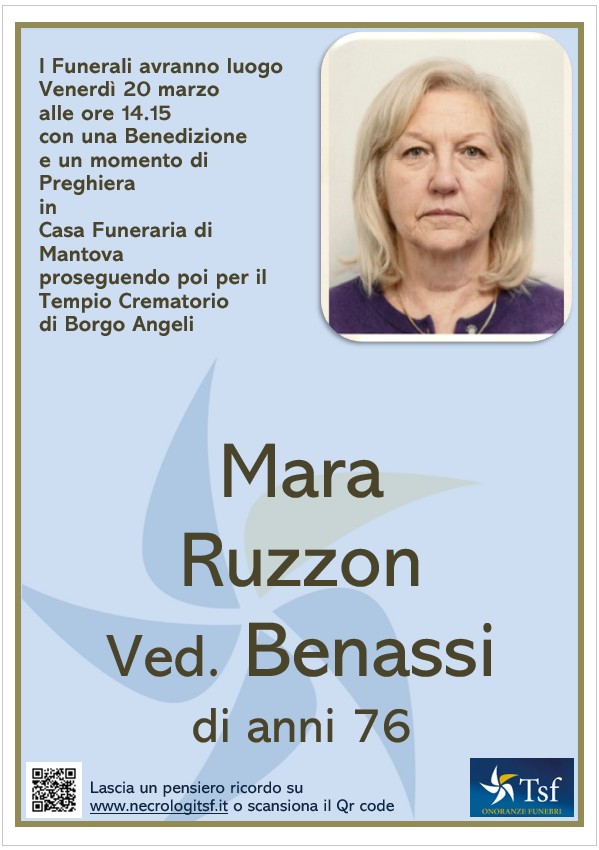 I Funerali avranno luogo
Venerdì 20 marzo
alle ore 14.15
con una Benedizione
e un momento di
Preghiera
in
Casa Funeraria di
Mantova
proseguendo poi per il
Tempio Crematorio
di Borgo Angeli

Mara
Ruzzon
Ved. Benassi
di anni 76

Lascia un pensiero ricordo su
www.necrologitsf.it o scansiona il Qr code

Tsf
ONORANZE FUNEBRI